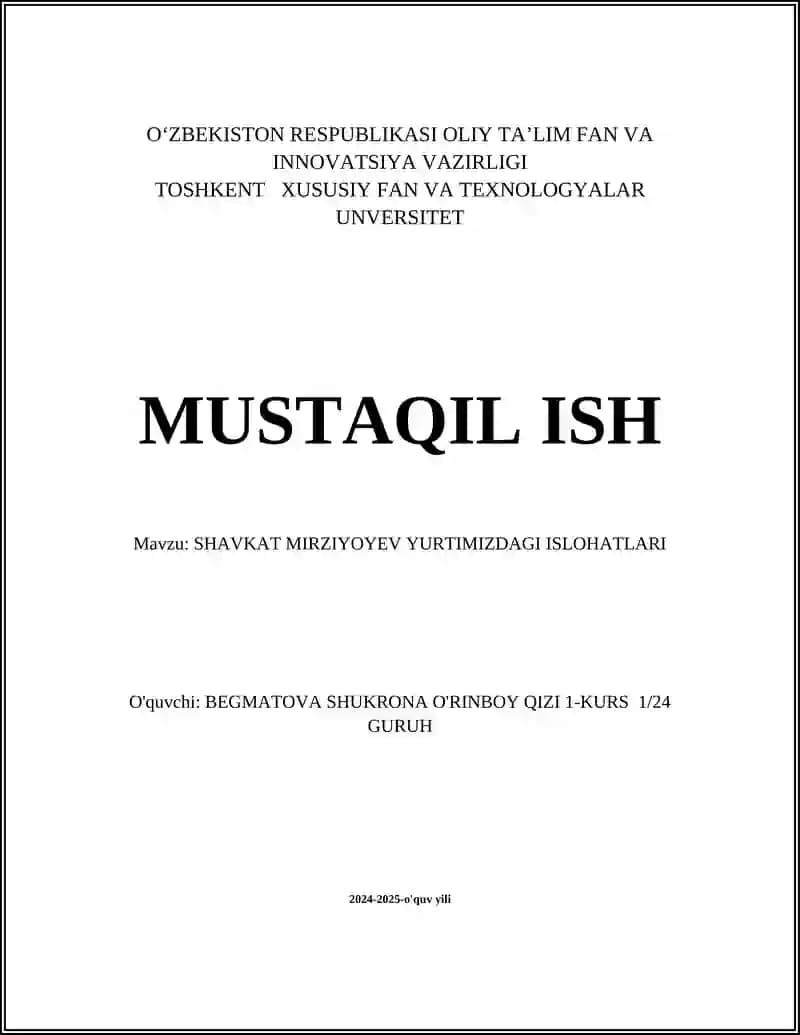 O‘ZBEKISTON RESPUBLIKASI OLIY TA’LIM FAN VA INNOVATSIYA VAZIRLIGI
TOSHKENT XUSUSIY FAN VA TEXNOLOGYALAR UNVERSITET

MUSTAQIL ISH

Mavzu: SHAVKAT MIRZIYOYEV YURTIMIZDAGI ISLOHATLARI

O'quvchi: BEGMATOVA SHUKRONA O'RINBOY QIZI 1-KURS 1/24 GURUH

2024-2025-o'quv yili